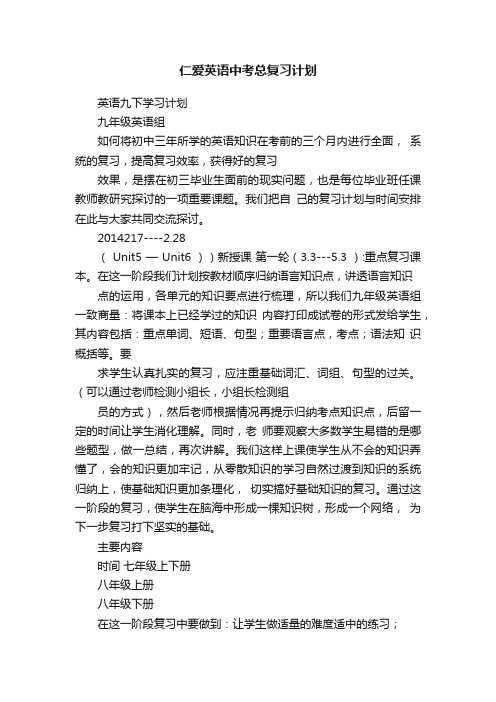 仁爱英语中考总复习计划

英语九下学习计划

九年级英语组

如何将初中三年所学的英语知识在考前的三个月内进行全面， 系统的复习，提高复习效率，获得好的复习

效果，是摆在初三毕业生面前的现实问题，也是每位毕业班任课教师教研究探讨的一项重要课题。我们把自 己的复习计划与时间安排在此与大家共同交流探讨。

2014217----2.28

（ Unit5 — Unit6 ））新授课 第一轮（3.3---5.3 ）:重点复习课本。在这一阶段我们计划按教材顺序归纳语言知识点，讲透语言知识

点的运用，各单元的知识要点进行梳理，所以我们九年级英语组一致商量：将课本上已经学过的知识 内容打印成试卷的形式发给学生，其内容包括：重点单词、短语、句型；重要语言点，考点；语法知 识概括等。要

求学生认真扎实的复习，应注重基础词汇、词组、句型的过关。（可以通过老师检测小组长，小组长检测组

员的方式），然后老师根据情况再提示归纳考点知识点，后留一定的时间让学生消化理解。同时，老 师要观察大多数学生易错的是哪些题型，做一总结，再次讲解。我们这样上课使学生从不会的知识弄懂了，会的知识更加牢记，从零散知识的学习自然过渡到知识的系统归纳上，使基础知识更加条理化， 切实搞好基础知识的复习。通过这一阶段的复习，使学生在脑海中形成一棵知识树，形成一个网络， 为下一步复习打下坚实的基础。

主要内容

时间 七年级上下册

八年级上册

八年级下册

在这一阶段复习中要做到：让学生做适量的难度适中的练习；